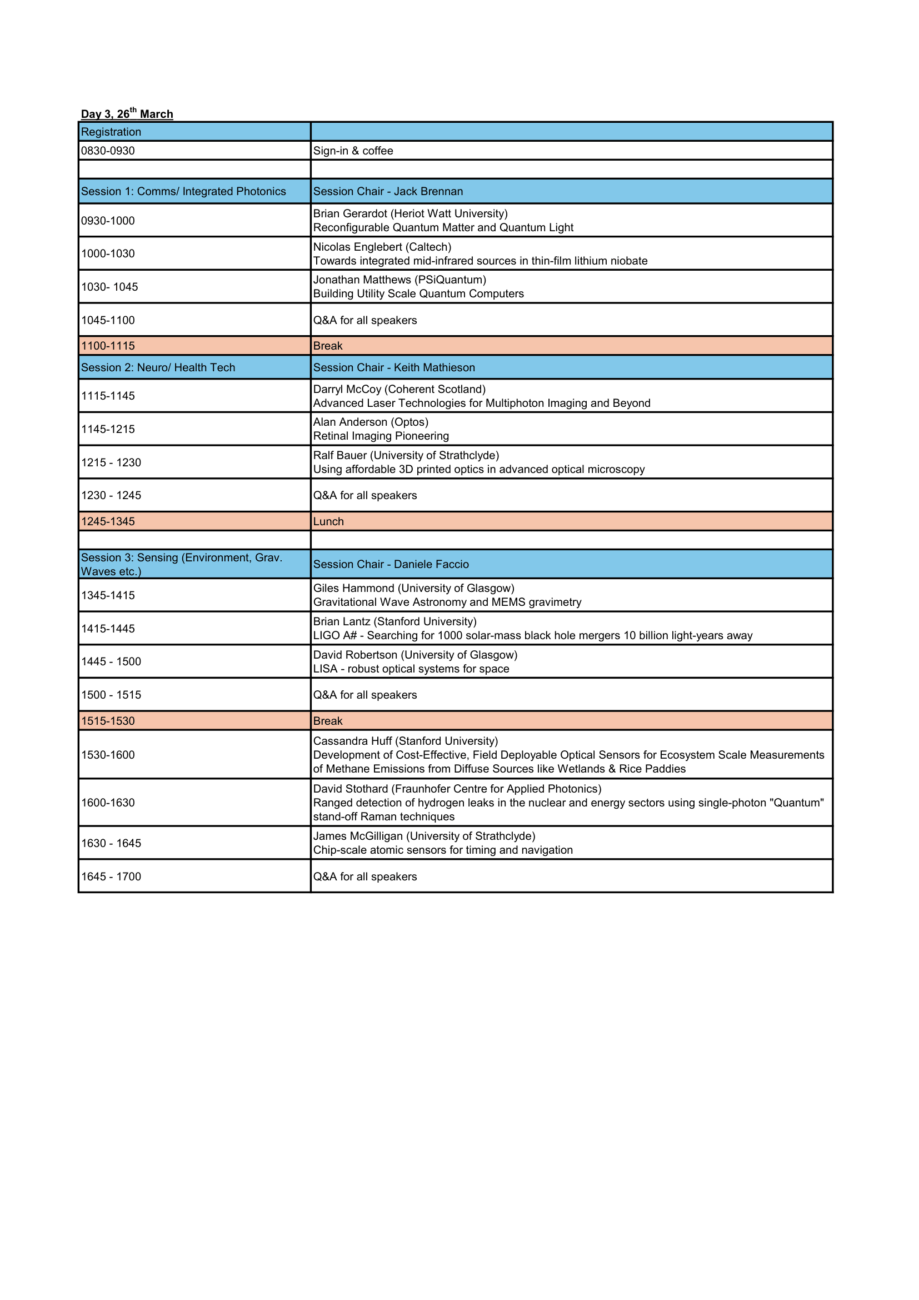 Day 3, 26$^{th}$ March

| Registration | |
|---|---|
| 0830-0930 | Sign-in & coffee |
| | |
| Session 1: Comms/ Integrated Photonics | Session Chair - Jack Brennan |
| 0930-1000 | Brian Gerardot (Heriot Watt University) Reconfigurable Quantum Matter and Quantum Light |
| 1000-1030 | Nicolas Englebert (Caltech) Towards integrated mid-infrared sources in thin-film lithium niobate |
| 1030- 1045 | Jonathan Matthews (PSiQuantum) Building Utility Scale Quantum Computers |
| 1045-1100 | Q&A for all speakers |
| 1100-1115 | Break |
| Session 2: Neuro/ Health Tech | Session Chair - Keith Mathieson |
| 1115-1145 | Darryl McCoy (Coherent Scotland) Advanced Laser Technologies for Multiphoton Imaging and Beyond |
| 1145-1215 | Alan Anderson (Optos) Retinal Imaging Pioneering |
| 1215 - 1230 | Ralf Bauer (University of Strathclyde) Using affordable 3D printed optics in advanced optical microscopy |
| 1230 - 1245 | Q&A for all speakers |
| 1245-1345 | Lunch |
| | |
| Session 3: Sensing (Environment, Grav. Waves etc.) | Session Chair - Daniele Faccio |
| 1345-1415 | Giles Hammond (University of Glasgow) Gravitational Wave Astronomy and MEMS gravimetry |
| 1415-1445 | Brian Lantz (Stanford University) LIGO A# - Searching for 1000 solar-mass black hole mergers 10 billion light-years away |
| 1445 - 1500 | David Robertson (University of Glasgow) LISA - robust optical systems for space |
| 1500 - 1515 | Q&A for all speakers |
| 1515-1530 | Break |
| 1530-1600 | Cassandra Huff (Stanford University) Development of Cost-Effective, Field Deployable Optical Sensors for Ecosystem Scale Measurements of Methane Emissions from Diffuse Sources like Wetlands & Rice Paddies |
| 1600-1630 | David Stothard (Fraunhofer Centre for Applied Photonics) Ranged detection of hydrogen leaks in the nuclear and energy sectors using single-photon "Quantum" stand-off Raman techniques |
| 1630 - 1645 | James McGilligan (University of Strathclyde) Chip-scale atomic sensors for timing and navigation |
| 1645 - 1700 | Q&A for all speakers |